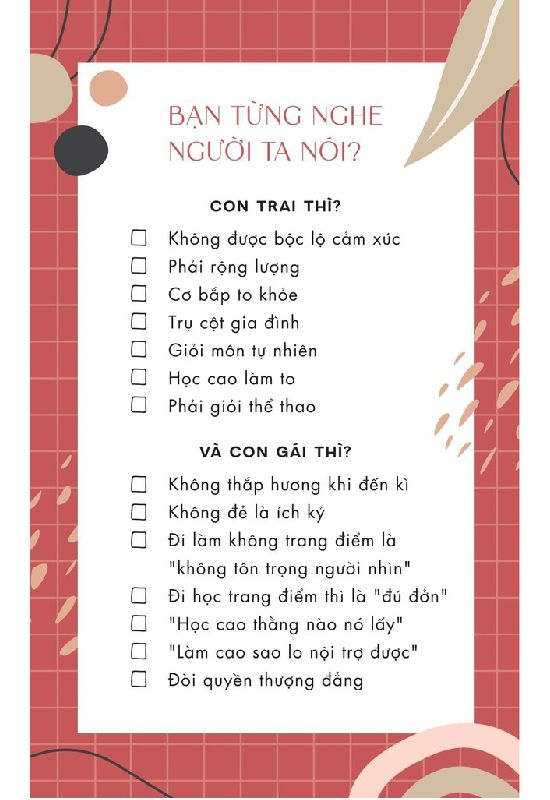 BẠN TỪNG NGHE NGƯỜI TA NÓI?

CON TRAI THÌ?

☐ Không được bộc lộ cảm xúc
☐ Phải rộng lượng
☐ Cơ bắp to khỏe
☐ Trụ cột gia đình
☐ Giỏi môn tự nhiên
☐ Học cao làm to
☐ Phải giỏi thể thao

VÀ CON GÁI THÌ?

☐ Không thắp hương khi đến kì
☐ Không đẻ là ích kỷ
☐ Đi làm không trang điểm là "không tôn trọng người nhìn"
☐ Đi học trang điểm thì là "đú đởn"
☐ "Học cao thằng nào nó lấy"
☐ "Làm cao sao lo nội trợ được"
☐ Đòi quyền thượng đẳng